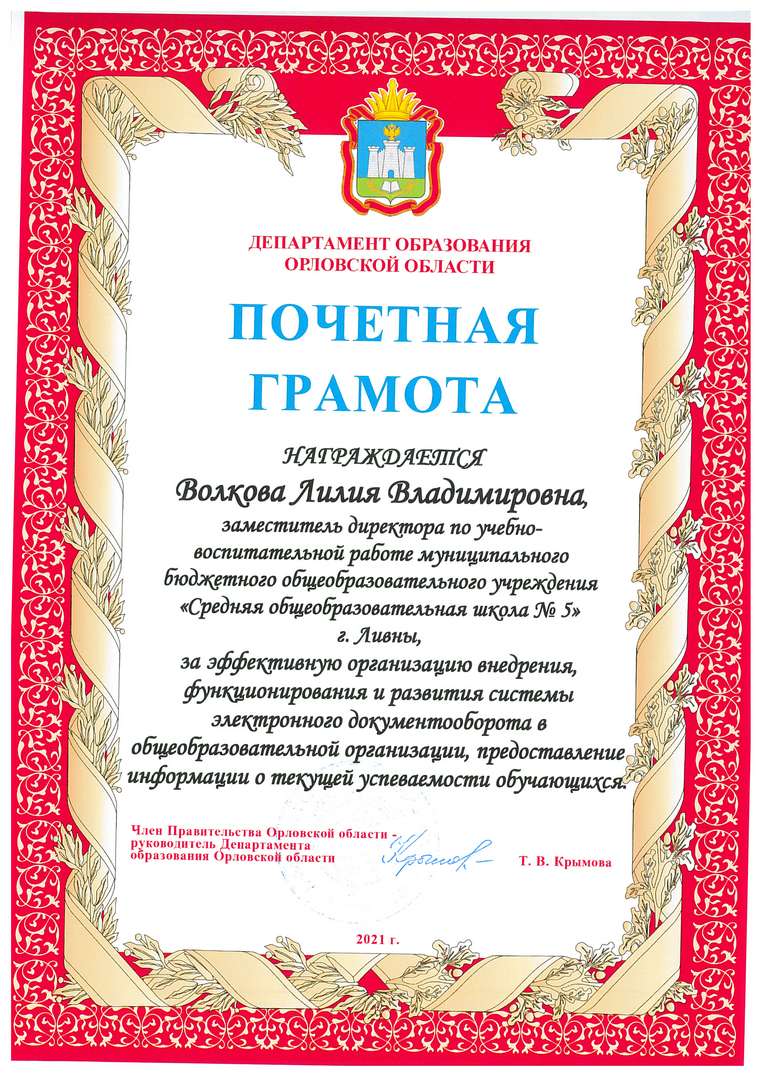 ДЕПАРТАМЕНТ ОБРАЗОВАНИЯ ОРЛОВСКОЙ ОБЛАСТИ

ПОЧЕТНАЯ ГРАМОТА

НАГРАЖДАЕТСЯ

Волкова Лилия Владимировна,

заместитель директора по учебно-воспитательной работе муниципального бюджетного общеобразовательного учреждения «Средняя общеобразовательная школа № 5» г. Ливны, за эффективную организацию внедрения, функционирования и развития системы электронного документооборота в общеобразовательной организации, предоставление информации о текущей успеваемости обучающихся.

Член Правительства Орловской области - руководитель Департамента образования Орловской области

Крымова

Т. В. Крымова

2021 г.